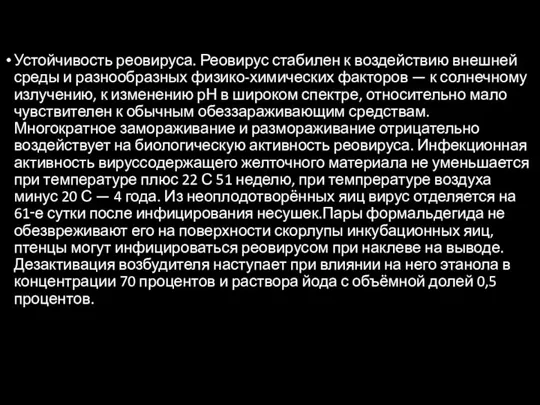 • Устойчивость реовируса. Реовирус стабилен к воздействию внешней среды и разнообразных физико-химических факторов — к солнечному излучению, к изменению pH в широком спектре, относительно мало чувствителен к обычным обеззараживающим средствам. Многократное замораживание и размораживание отрицательно воздействует на биологическую активность реовируса. Инфекционная активность вируссодержащего желточного материала не уменьшается при температуре плюс 22 С 51 неделю, при темпрературе воздуха минус 20 С — 4 года. Из неоплодотворённых яиц вирус отделяется на 61-е сутки после инфицирования несушек.Пары формальдегида не обезвреживают его на поверхности скорлупы инкубационных яиц, птенцы могут инфицироваться реовирусом при наклеве на выводе. Дезактивация возбудителя наступает при влиянии на него этанола в концентрации 70 процентов и раствора йода с объёмной долей 0,5 процентов.